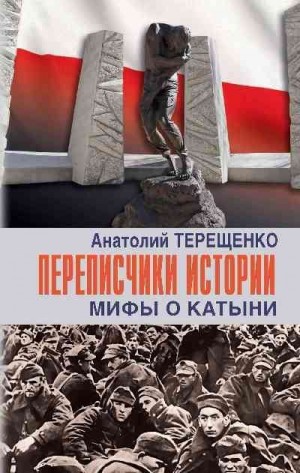 Анатолий ТЕРЕЩЕНКО

ПЕРЕПИСЧИКИ ИСТОРИИ

МИФЫ О КАТЫНИ